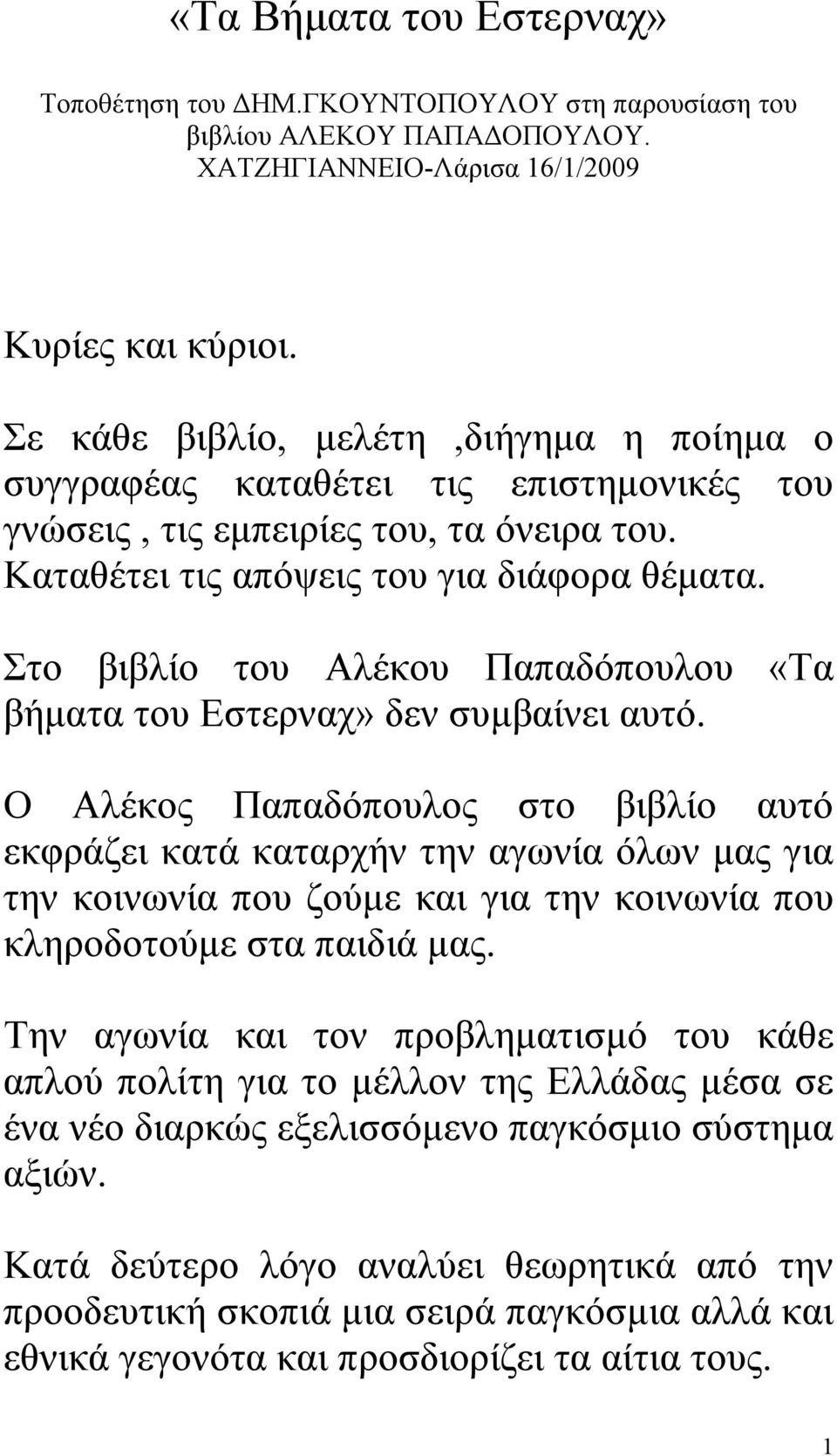 «Τα Βήματα του Εστερναχ»

Τοποθέτηση του ΔΗΜ.ΓΚΟΥΝΤΟΠΟΥΛΟΥ στη παρουσίαση του βιβλίου ΑΛΕΚΟΥ ΠΑΠΑΔΟΠΟΥΛΟΥ. ΧΑΤΖΗΓΙΑΝΝΕΙΟ-Λάρισα 16/1/2009

Κυρίες και κύριοι.

Σε κάθε βιβλίο, μελέτη ,διήγημα η ποίημα ο συγγραφέας καταθέτει τις επιστημονικές του γνώσεις , τις εμπειρίες του, τα όνειρα του. Καταθέτει τις απόψεις του για διάφορα θέματα.

Στο βιβλίο του Αλέκου Παπαδόπουλου «Τα βήματα του Εστερναχ» δεν συμβαίνει αυτό.

Ο Αλέκος Παπαδόπουλος στο βιβλίο αυτό εκφράζει κατά καταρχήν την αγωνία όλων μας για την κοινωνία που ζούμε και για την κοινωνία που κληροδοτούμε στα παιδιά μας.

Την αγωνία και τον προβληματισμό του κάθε απλού πολίτη για το μέλλον της Ελλάδας μέσα σε ένα νέο διαρκώς εξελισσόμενο παγκόσμιο σύστημα αξιών.

Κατά δεύτερο λόγο αναλύει θεωρητικά από την προοδευτική σκοπιά μια σειρά παγκόσμια αλλά και εθνικά γεγονότα και προσδιορίζει τα αίτια τους.

1